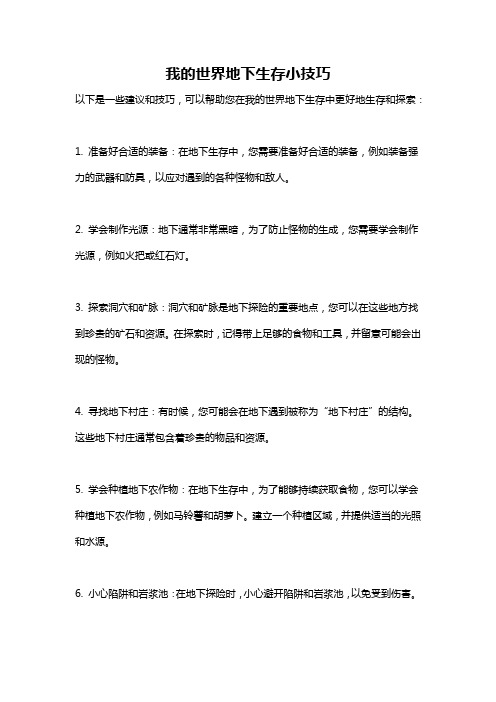 我的世界地下生存小技巧

以下是一些建议和技巧，可以帮助您在我的世界地下生存中更好地生存和探索：

1. 准备好合适的装备：在地下生存中，您需要准备好合适的装备，例如装备强力的武器和防具，以应对遇到的各种怪物和敌人。

2. 学会制作光源：地下通常非常黑暗，为了防止怪物的生成，您需要学会制作光源，例如火把或红石灯。

3. 探索洞穴和矿脉：洞穴和矿脉是地下探险的重要地点，您可以在这些地方找到珍贵的矿石和资源。在探索时，记得带上足够的食物和工具，并留意可能会出现的怪物。

4. 寻找地下村庄：有时候，您可能会在地下遇到被称为“地下村庄”的结构。这些地下村庄通常包含着珍贵的物品和资源。

5. 学会种植地下农作物：在地下生存中，为了能够持续获取食物，您可以学会种植地下农作物，例如马铃薯和胡萝卜。建立一个种植区域，并提供适当的光照和水源。

6. 小心陷阱和岩浆池：在地下探险时，小心避开陷阱和岩浆池，以免受到伤害。